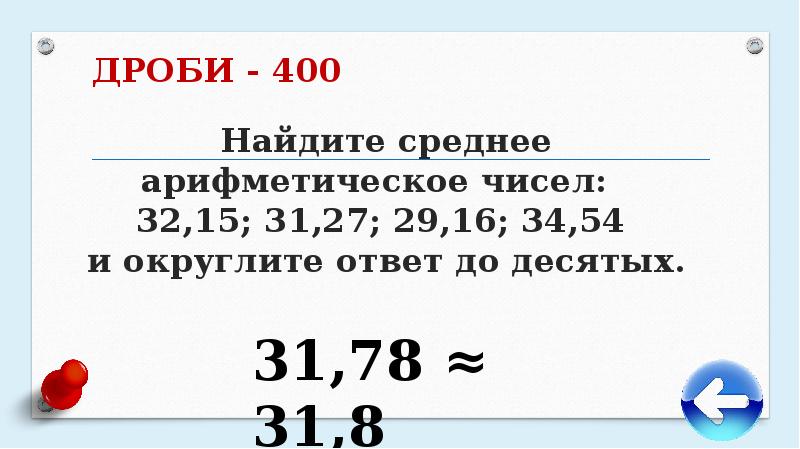 ДРОБИ - 400

Найдите среднее арифметическое чисел: 32,15; 31,27; 29,16; 34,54 и округлите ответ до десятых.

$31,78 \approx 31,8$